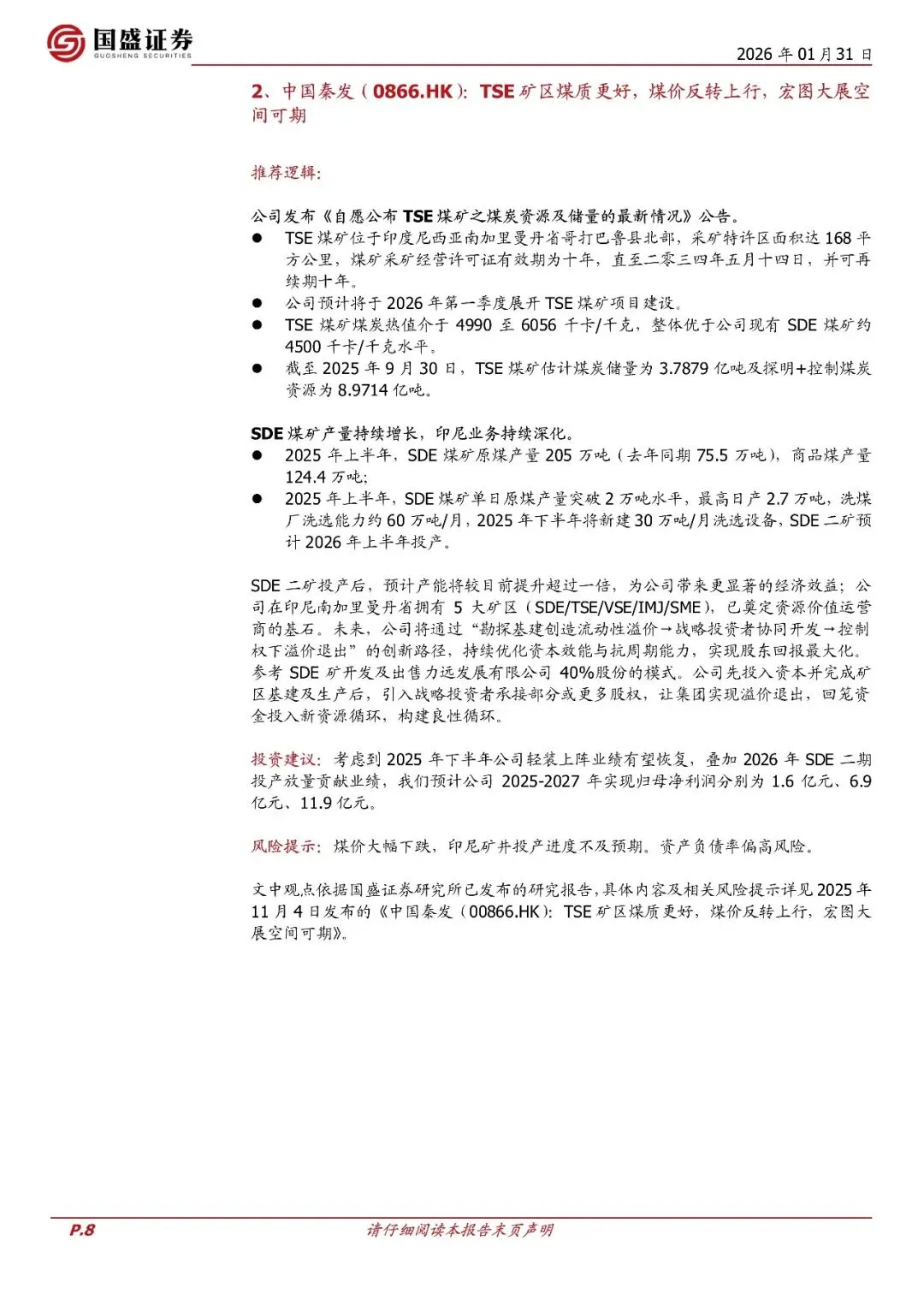 国盛证券
GUOSHENG SECURITIES

2026 年 01 月 31 日

2、中国秦发（0866.HK）：TSE 矿区煤质更好，煤价反转上行，宏图大展空间可期

推荐逻辑：

公司发布《自愿公布 TSE 煤矿之煤炭资源及储量的最新情况》公告。
● TSE 煤矿位于印度尼西亚南加里曼丹省哥打巴鲁县北部，采矿特许区面积达 168 平方公里，煤矿采矿经营许可证有效期为十年，直至二零三四年五月十四日，并可再续期十年。
● 公司预计将于 2026 年第一季度展开 TSE 煤矿项目建设。
● TSE 煤矿煤炭热值介于 4990 至 6056 千卡/千克，整体优于公司现有 SDE 煤矿约 4500 千卡/千克水平。
● 截至 2025 年 9 月 30 日，TSE 煤矿估计煤炭储量为 3.7879 亿吨及探明+控制煤炭资源为 8.9714 亿吨。

SDE 煤矿产量持续增长，印尼业务持续深化。
● 2025 年上半年，SDE 煤矿原煤产量 205 万吨（去年同期 75.5 万吨），商品煤产量 124.4 万吨；
● 2025 年上半年，SDE 煤矿单日原煤产量突破 2 万吨水平，最高日产 2.7 万吨，洗煤厂洗选能力约 60 万吨/月，2025 年下半年将新建 30 万吨/月洗选设备，SDE 二矿预计 2026 年上半年投产。

SDE 二矿投产后，预计产能将较目前提升超过一倍，为公司带来更显著的经济效益；公司在印尼南加里曼丹省拥有 5 大矿区（SDE/TSE/VSE/IMJ/SME），已奠定资源价值运营商的基石。未来，公司将通过“勘探基建创造流动性溢价→战略投资者协同开发→控制权下溢价退出”的创新路径，持续优化资本效能与抗周期能力，实现股东回报最大化。参考 SDE 矿开发及出售力远发展有限公司 40%股份的模式。公司先投入资本并完成矿区基建及生产后，引入战略投资者承接部分或更多股权，让集团实现溢价退出，回笼资金投入新资源循环，构建良性循环。

投资建议：考虑到 2025 年下半年公司轻装上阵业绩有望恢复，叠加 2026 年 SDE 二期投产放量贡献业绩，我们预计公司 2025-2027 年实现归母净利润分别为 1.6 亿元、6.9 亿元、11.9 亿元。

风险提示：煤价大幅下跌，印尼矿井投产进度不及预期。资产负债率偏高风险。

文中观点依据国盛证券研究所已发布的研究报告，具体内容及相关风险提示详见 2025 年 11 月 4 日发布的《中国秦发（00866.HK）：TSE 矿区煤质更好，煤价反转上行，宏图大展空间可期》。

P.8

请仔细阅读本报告末页声明